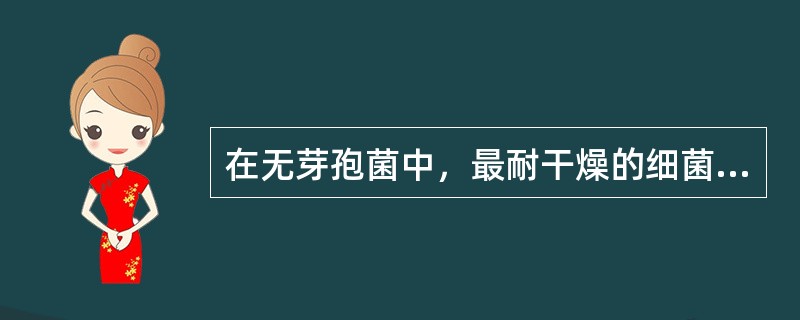 在无芽孢菌中，最耐干燥的细菌...